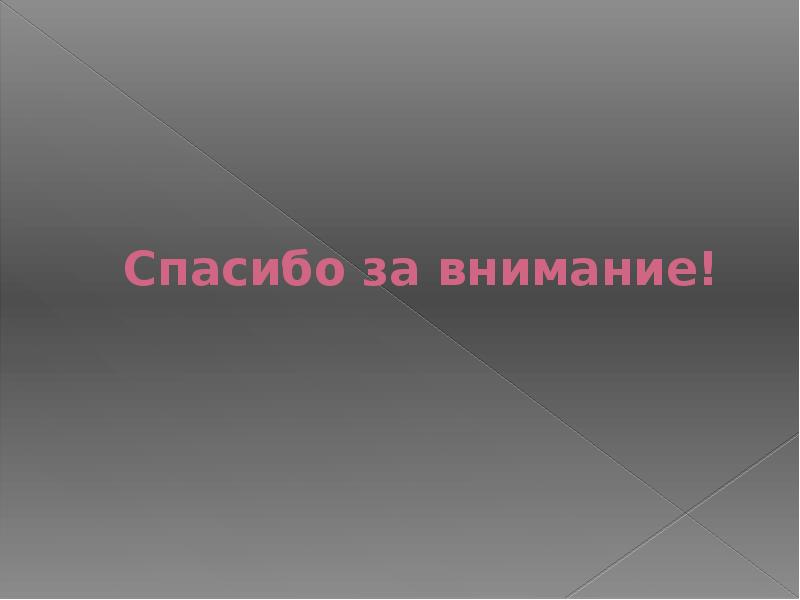 Спасибо за внимание!